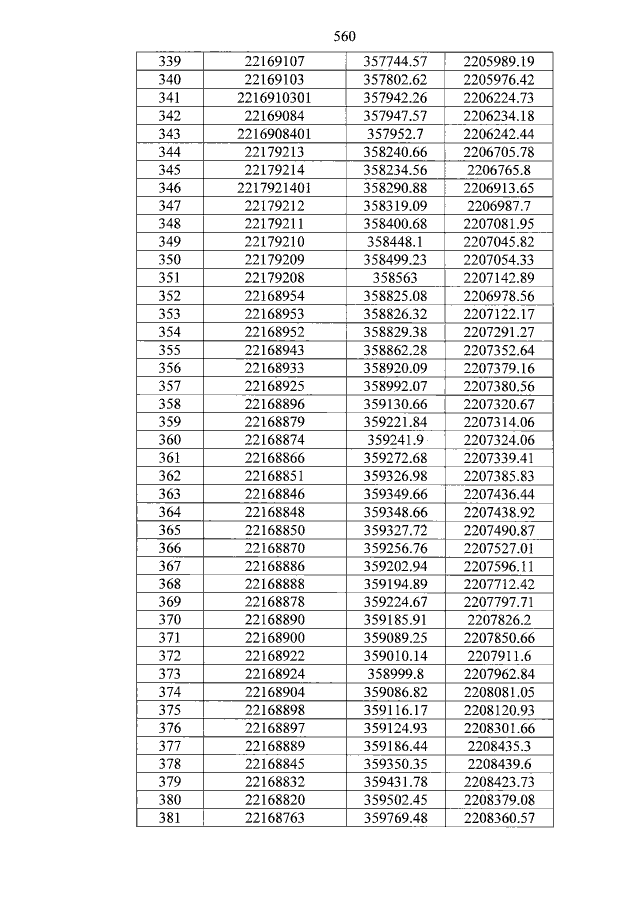 560

| 339 | 22169107 | 357744.57 | 2205989.19 |
|---|---|---|---|
| 340 | 22169103 | 357802.62 | 2205976.42 |
| 341 | 2216910301 | 357942.26 | 2206224.73 |
| 342 | 22169084 | 357947.57 | 2206234.18 |
| 343 | 2216908401 | 357952.7 | 2206242.44 |
| 344 | 22179213 | 358240.66 | 2206705.78 |
| 345 | 22179214 | 358234.56 | 2206765.8 |
| 346 | 2217921401 | 358290.88 | 2206913.65 |
| 347 | 22179212 | 358319.09 | 2206987.7 |
| 348 | 22179211 | 358400.68 | 2207081.95 |
| 349 | 22179210 | 358448.1 | 2207045.82 |
| 350 | 22179209 | 358499.23 | 2207054.33 |
| 351 | 22179208 | 358563 | 2207142.89 |
| 352 | 22168954 | 358825.08 | 2206978.56 |
| 353 | 22168953 | 358826.32 | 2207122.17 |
| 354 | 22168952 | 358829.38 | 2207291.27 |
| 355 | 22168943 | 358862.28 | 2207352.64 |
| 356 | 22168933 | 358920.09 | 2207379.16 |
| 357 | 22168925 | 358992.07 | 2207380.56 |
| 358 | 22168896 | 359130.66 | 2207320.67 |
| 359 | 22168879 | 359221.84 | 2207314.06 |
| 360 | 22168874 | 359241.9 | 2207324.06 |
| 361 | 22168866 | 359272.68 | 2207339.41 |
| 362 | 22168851 | 359326.98 | 2207385.83 |
| 363 | 22168846 | 359349.66 | 2207436.44 |
| 364 | 22168848 | 359348.66 | 2207438.92 |
| 365 | 22168850 | 359327.72 | 2207490.87 |
| 366 | 22168870 | 359256.76 | 2207527.01 |
| 367 | 22168886 | 359202.94 | 2207596.11 |
| 368 | 22168888 | 359194.89 | 2207712.42 |
| 369 | 22168878 | 359224.67 | 2207797.71 |
| 370 | 22168890 | 359185.91 | 2207826.2 |
| 371 | 22168900 | 359089.25 | 2207850.66 |
| 372 | 22168922 | 359010.14 | 2207911.6 |
| 373 | 22168924 | 358999.8 | 2207962.84 |
| 374 | 22168904 | 359086.82 | 2208081.05 |
| 375 | 22168898 | 359116.17 | 2208120.93 |
| 376 | 22168897 | 359124.93 | 2208301.66 |
| 377 | 22168889 | 359186.44 | 2208435.3 |
| 378 | 22168845 | 359350.35 | 2208439.6 |
| 379 | 22168832 | 359431.78 | 2208423.73 |
| 380 | 22168820 | 359502.45 | 2208379.08 |
| 381 | 22168763 | 359769.48 | 2208360.57 |